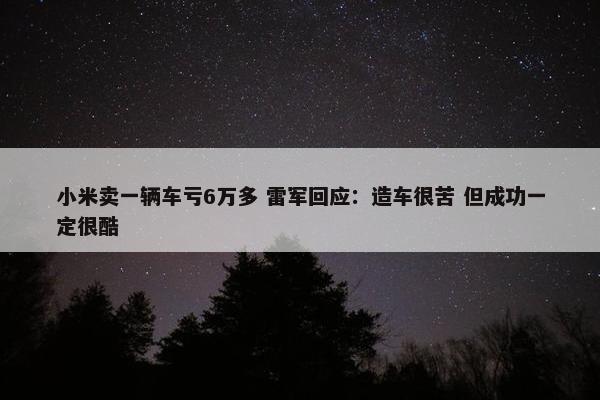 小米卖一辆车亏6万多 雷军回应：造车很苦 但成功一定很酷